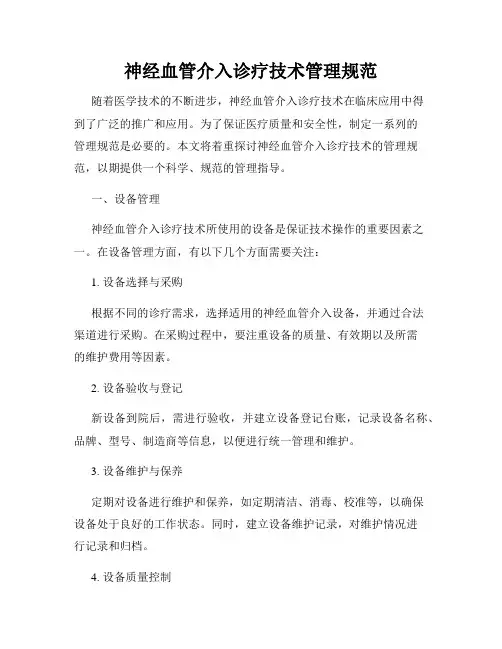 神经血管介入诊疗技术管理规范

随着医学技术的不断进步，神经血管介入诊疗技术在临床应用中得到了广泛的推广和应用。为了保证医疗质量和安全性，制定一系列的管理规范是必要的。本文将着重探讨神经血管介入诊疗技术的管理规范，以期提供一个科学、规范的管理指导。

一、设备管理

神经血管介入诊疗技术所使用的设备是保证技术操作的重要因素之一。在设备管理方面，有以下几个方面需要关注：

1. 设备选择与采购

根据不同的诊疗需求，选择适用的神经血管介入设备，并通过合法渠道进行采购。在采购过程中，要注重设备的质量、有效期以及所需的维护费用等因素。

2. 设备验收与登记

新设备到院后，需进行验收，并建立设备登记台账，记录设备名称、品牌、型号、制造商等信息，以便进行统一管理和维护。

3. 设备维护与保养

定期对设备进行维护和保养，如定期清洁、消毒、校准等，以确保设备处于良好的工作状态。同时，建立设备维护记录，对维护情况进行记录和归档。

4. 设备质量控制